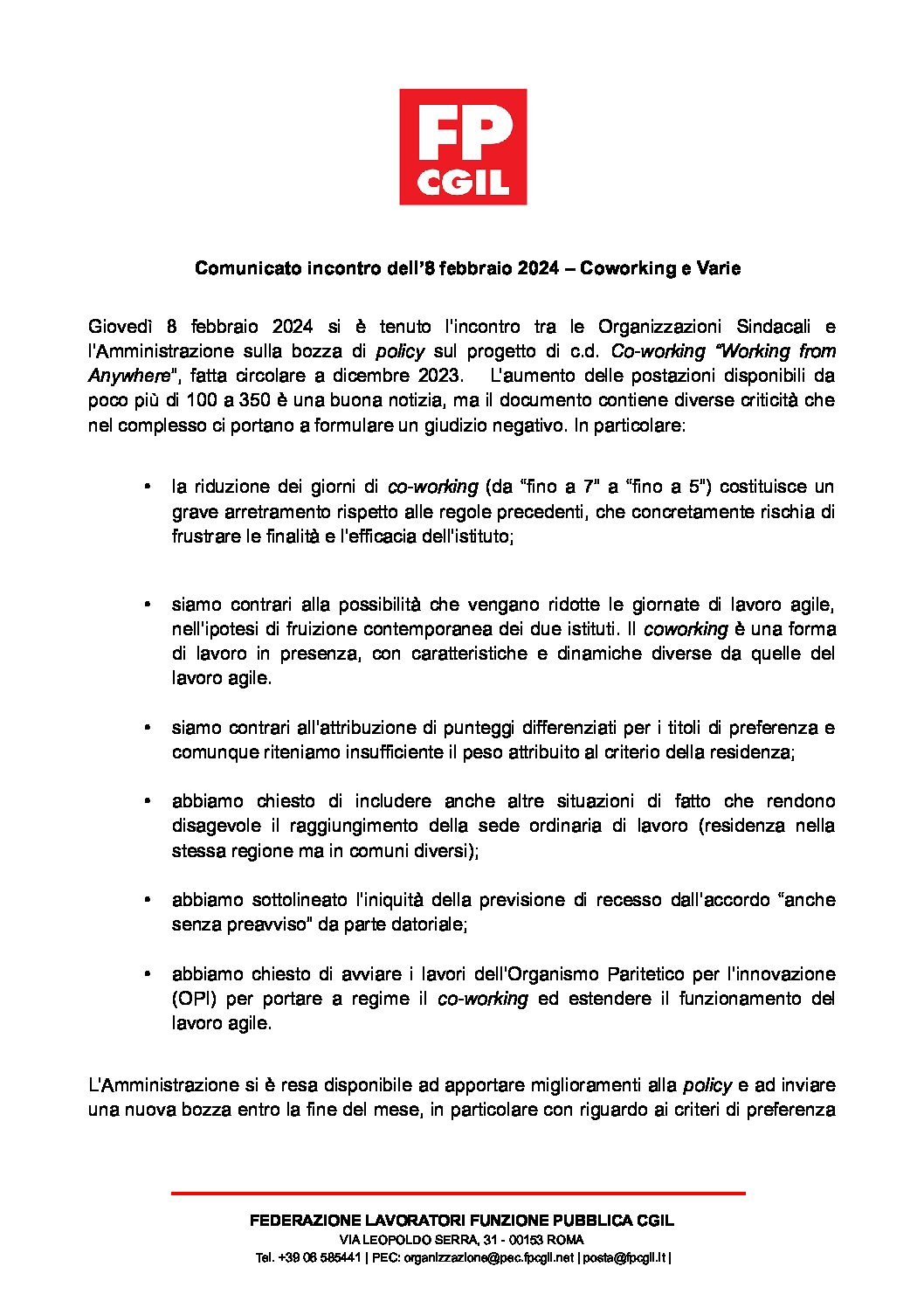 FP
CGIL

Comunicato incontro dell'8 febbraio 2024 – Coworking e Varie

Giovedì 8 febbraio 2024 si è tenuto l'incontro tra le Organizzazioni Sindacali e l'Amministrazione sulla bozza di policy sul progetto di c.d. Co-working "Working from Anywhere", fatta circolare a dicembre 2023. L'aumento delle postazioni disponibili da poco più di 100 a 350 è una buona notizia, ma il documento contiene diverse criticità che nel complesso ci portano a formulare un giudizio negativo. In particolare:

• la riduzione dei giorni di co-working (da "fino a 7" a "fino a 5") costituisce un grave arretramento rispetto alle regole precedenti, che concretamente rischia di frustrare le finalità e l'efficacia dell'istituto;

• siamo contrari alla possibilità che vengano ridotte le giornate di lavoro agile, nell'ipotesi di fruizione contemporanea dei due istituti. Il coworking è una forma di lavoro in presenza, con caratteristiche e dinamiche diverse da quelle del lavoro agile.

• siamo contrari all'attribuzione di punteggi differenziati per i titoli di preferenza e comunque riteniamo insufficiente il peso attribuito al criterio della residenza;

• abbiamo chiesto di includere anche altre situazioni di fatto che rendono disagevole il raggiungimento della sede ordinaria di lavoro (residenza nella stessa regione ma in comuni diversi);

• abbiamo sottolineato l'iniquità della previsione di recesso dall'accordo "anche senza preavviso" da parte datoriale;

• abbiamo chiesto di avviare i lavori dell'Organismo Paritetico per l'innovazione (OPI) per portare a regime il co-working ed estendere il funzionamento del lavoro agile.

L'Amministrazione si è resa disponibile ad apportare miglioramenti alla policy e ad inviare una nuova bozza entro la fine del mese, in particolare con riguardo ai criteri di preferenza

FEDERAZIONE LAVORATORI FUNZIONE PUBBLICA CGIL
VIA LEOPOLDO SERRA, 31 - 00153 ROMA
Tel. +39 06 585441 | PEC: organizzazione@pec.fpcgil.net | posta@fpcgil.it |